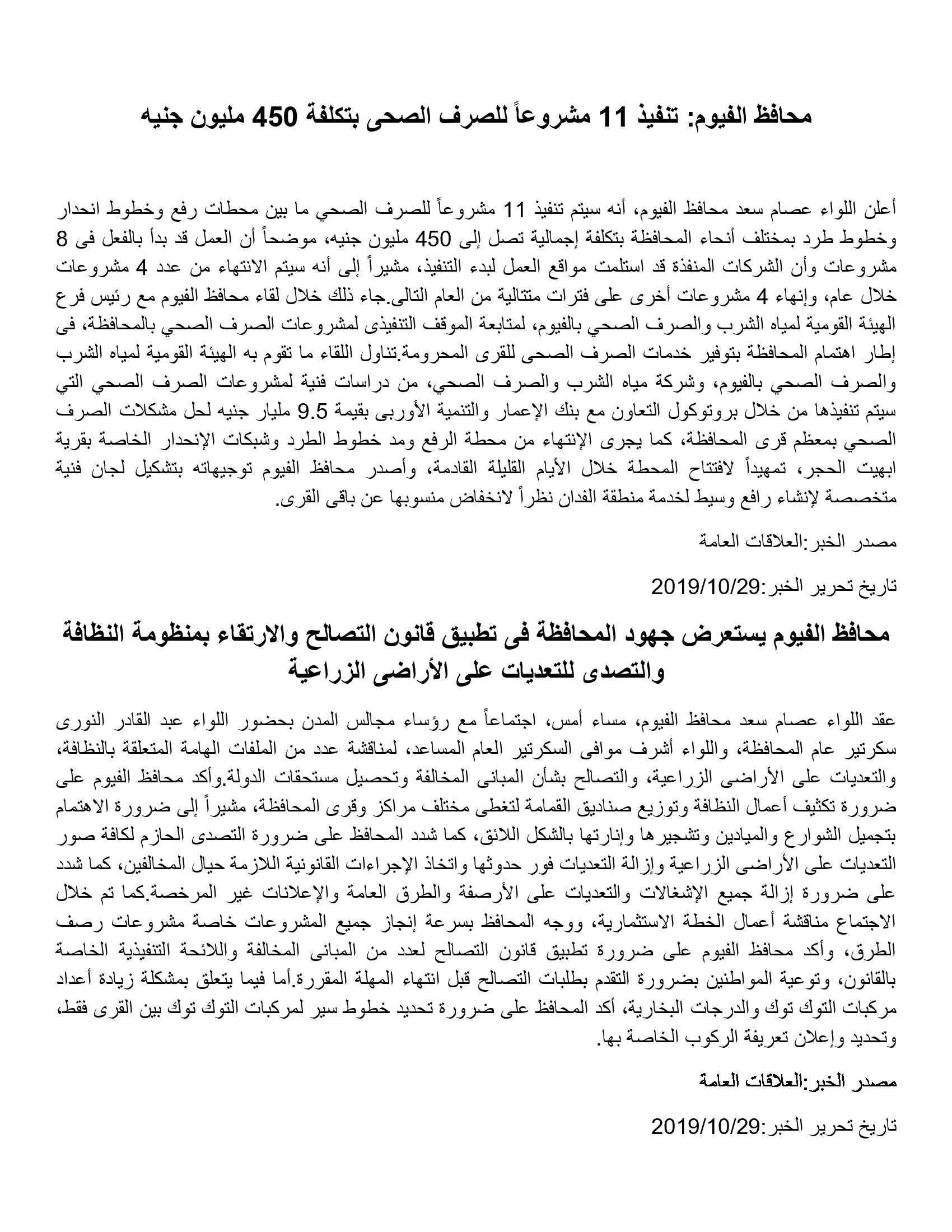 محافظ الفيوم: تنفيذ 11 مشروعاً للصرف الصحى بتكلفة 450 مليون جنيه

أعلن اللواء عصام سعد محافظ الفيوم، أنه سيتم تنفيذ 11 مشروعاً للصرف الصحي ما بين محطات رفع وخطوط انحدار وخطوط طرد بمختلف أنحاء المحافظة بتكلفة إجمالية تصل إلى 450 مليون جنيه، موضحاً أن العمل قد بدأ بالفعل فى 8 مشروعات وأن الشركات المنفذة قد استلمت مواقع العمل لبدء التنفيذ، مشيراً إلى أنه سيتم الانتهاء من عدد 4 مشروعات خلال عام، وإنهاء 4 مشروعات أخرى على فترات متتالية من العام التالى.جاء ذلك خلال لقاء محافظ الفيوم مع رئيس فرع الهيئة القومية لمياه الشرب والصرف الصحي بالفيوم، لمتابعة الموقف التنفيذى لمشروعات الصرف الصحي بالمحافظة، فى إطار اهتمام المحافظة بتوفير خدمات الصرف الصحى للقرى المحرومة.تناول اللقاء ما تقوم به الهيئة القومية لمياه الشرب والصرف الصحي بالفيوم، وشركة مياه الشرب والصرف الصحي، من دراسات فنية لمشروعات الصرف الصحي التي سيتم تنفيذها من خلال بروتوكول التعاون مع بنك الإعمار والتنمية الأوربى بقيمة 9.5 مليار جنيه لحل مشكلات الصرف الصحي بمعظم قرى المحافظة، كما يجرى الإنتهاء من محطة الرفع ومد خطوط الطرد وشبكات الإنحدار الخاصة بقرية ابهيت الحجر، تمهيداً لافتتاح المحطة خلال الأيام القليلة القادمة، وأصدر محافظ الفيوم توجيهاته بتشكيل لجان فنية متخصصة لإنشاء رافع وسيط لخدمة منطقة الفدان نظراً لانخفاض منسوبها عن باقى القرى.

مصدر الخبر:العلاقات العامة

تاريخ تحرير الخبر:2019/10/29

محافظ الفيوم يستعرض جهود المحافظة فى تطبيق قانون التصالح والارتقاء بمنظومة النظافة والتصدى للتعديات على الأراضى الزراعية

عقد اللواء عصام سعد محافظ الفيوم، مساء أمس، اجتماعاً مع رؤساء مجالس المدن بحضور اللواء عبد القادر النورى سكرتير عام المحافظة، واللواء أشرف موافى السكرتير العام المساعد، لمناقشة عدد من الملفات الهامة المتعلقة بالنظافة، والتعديات على الأراضى الزراعية، والتصالح بشأن المبانى المخالفة وتحصيل مستحقات الدولة.وأكد محافظ الفيوم على ضرورة تكثيف أعمال النظافة وتوزيع صناديق القمامة لتغطى مختلف مراكز وقرى المحافظة، مشيراً إلى ضرورة الاهتمام بتجميل الشوارع والميادين وتشجيرها وإنارتها بالشكل اللائق، كما شدد المحافظ على ضرورة التصدى الحازم لكافة صور التعديات على الأراضى الزراعية وإزالة التعديات فور حدوثها واتخاذ الإجراءات القانونية اللازمة حيال المخالفين، كما شدد على ضرورة إزالة جميع الإشغالات والتعديات على الأرصفة والطرق العامة والإعلانات غير المرخصة.كما تم خلال الاجتماع مناقشة أعمال الخطة الاستثمارية، ووجه المحافظ بسرعة إنجاز جميع المشروعات خاصة مشروعات رصف الطرق، وأكد محافظ الفيوم على ضرورة تطبيق قانون التصالح لعدد من المبانى المخالفة واللائحة التنفيذية الخاصة بالقانون، وتوعية المواطنين بضرورة التقدم بطلبات التصالح قبل انتهاء المهلة المقررة.أما فيما يتعلق بمشكلة زيادة أعداد مركبات التوك توك والدرجات البخارية، أكد المحافظ على ضرورة تحديد خطوط سير لمركبات التوك توك بين القرى فقط، وتحديد وإعلان تعريفة الركوب الخاصة بها.

مصدر الخبر:العلاقات العامة

تاريخ تحرير الخبر:2019/10/29